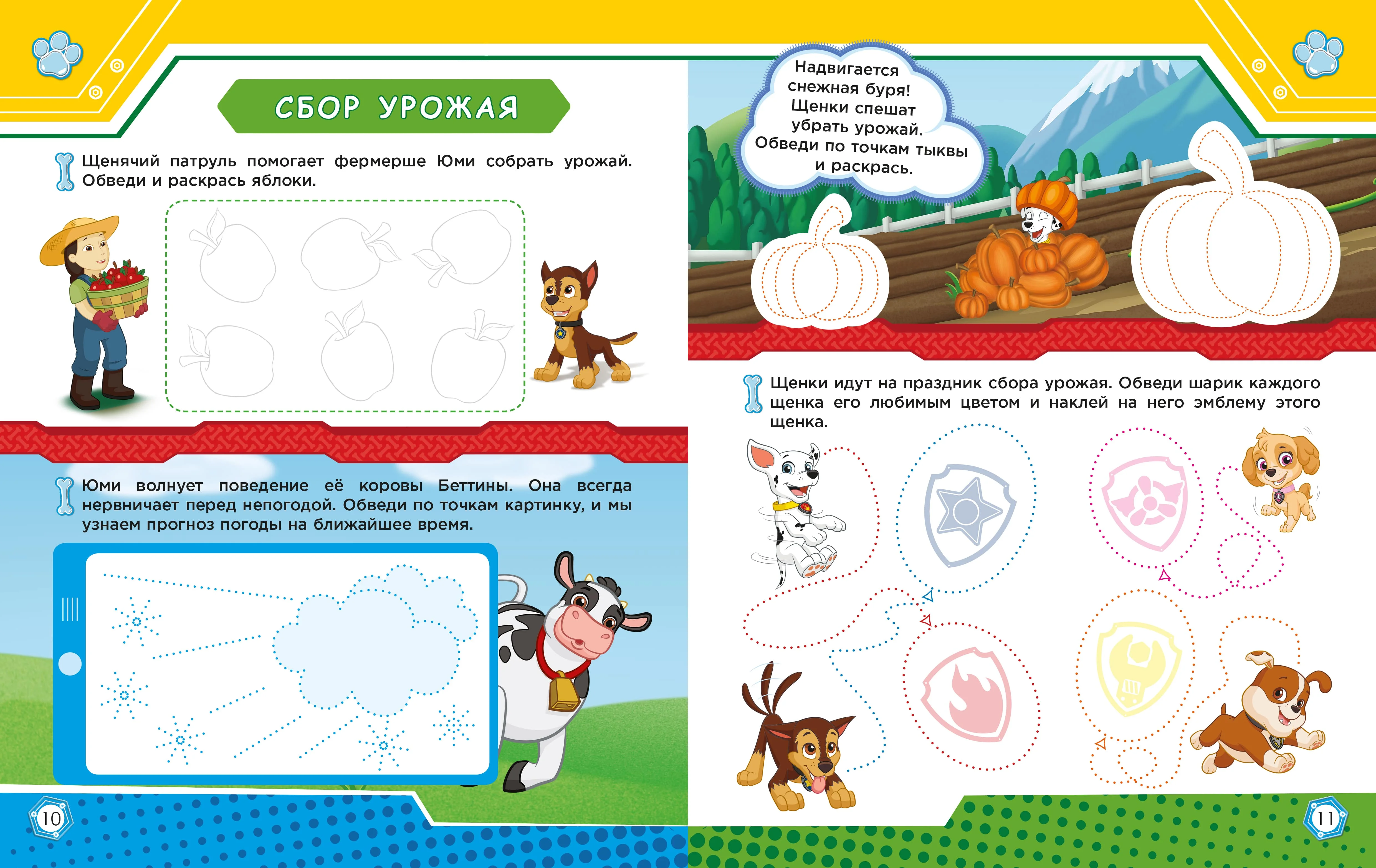 СБОР УРОЖАЯ

Щенячий патруль помогает фермерше Юми собрать урожай. Обведи и раскрась яблоки.

Юми волнует поведение её коровы Беттины. Она всегда нервничает перед непогодой. Обведи по точкам картинку, и мы узнаем прогноз погоды на ближайшее время.

10

Надвигается снежная буря! Щенки спешат убрать урожай. Обведи по точкам тыквы и раскрась.

Щенки идут на праздник сбора урожая. Обведи шарик каждого щенка его любимым цветом и наклей на него эмблему этого щенка.

11